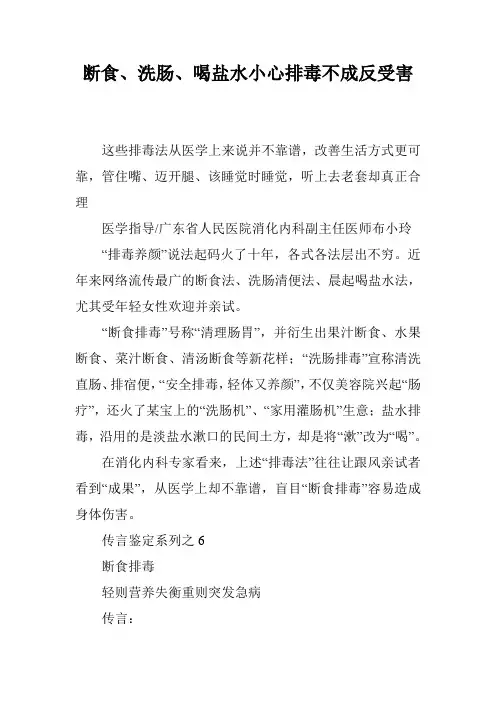 断食、洗肠、喝盐水小心排毒不成反受害

这些排毒法从医学上来说并不靠谱，改善生活方式更可靠，管住嘴、迈开腿、该睡觉时睡觉，听上去老套却真正合理

医学指导/广东省人民医院消化内科副主任医师布小玲

“排毒养颜”说法起码火了十年，各式各法层出不穷。近年来网络流传最广的断食法、洗肠清便法、晨起喝盐水法，尤其受年轻女性欢迎并亲试。

“断食排毒”号称“清理肠胃”，并衍生出果汁断食、水果断食、菜汁断食、清汤断食等新花样；“洗肠排毒”宣称清洗直肠、排宿便，“安全排毒，轻体又养颜”，不仅美容院兴起“肠疗”，还火了某宝上的“洗肠机”、“家用灌肠机”生意；盐水排毒，沿用的是淡盐水漱口的民间土方，却是将“漱”改为“喝”。

在消化内科专家看来，上述“排毒法”往往让跟风亲试者看到“成果”，从医学上却不靠谱，盲目“断食排毒”容易造成身体伤害。

传言鉴定系列之 6

断食排毒

轻则营养失衡重则突发急病

传言：